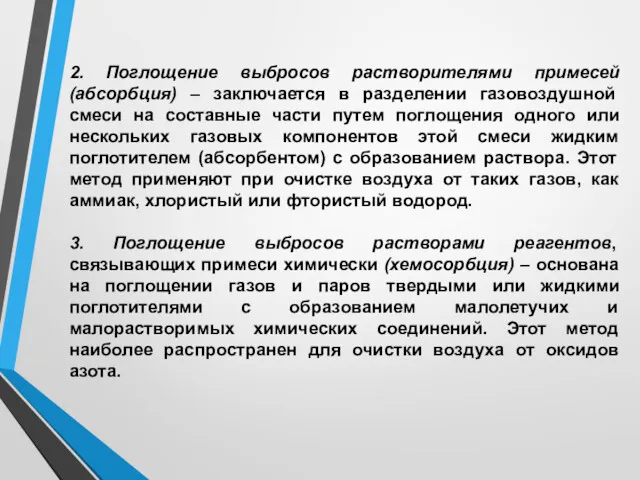 2. Поглощение выбросов растворителями примесей (абсорбция) – заключается в разделении газовоздушной смеси на составные части путем поглощения одного или нескольких газовых компонентов этой смеси жидким поглотителем (абсорбентом) с образованием раствора. Этот метод применяют при очистке воздуха от таких газов, как аммиак, хлористый или фтористый водород.

3. Поглощение выбросов растворами реагентов, связывающих примеси химически (хемосорбция) – основана на поглощении газов и паров твердыми или жидкими поглотителями с образованием малолетучих и малорастворимых химических соединений. Этот метод наиболее распространен для очистки воздуха от оксидов азота.